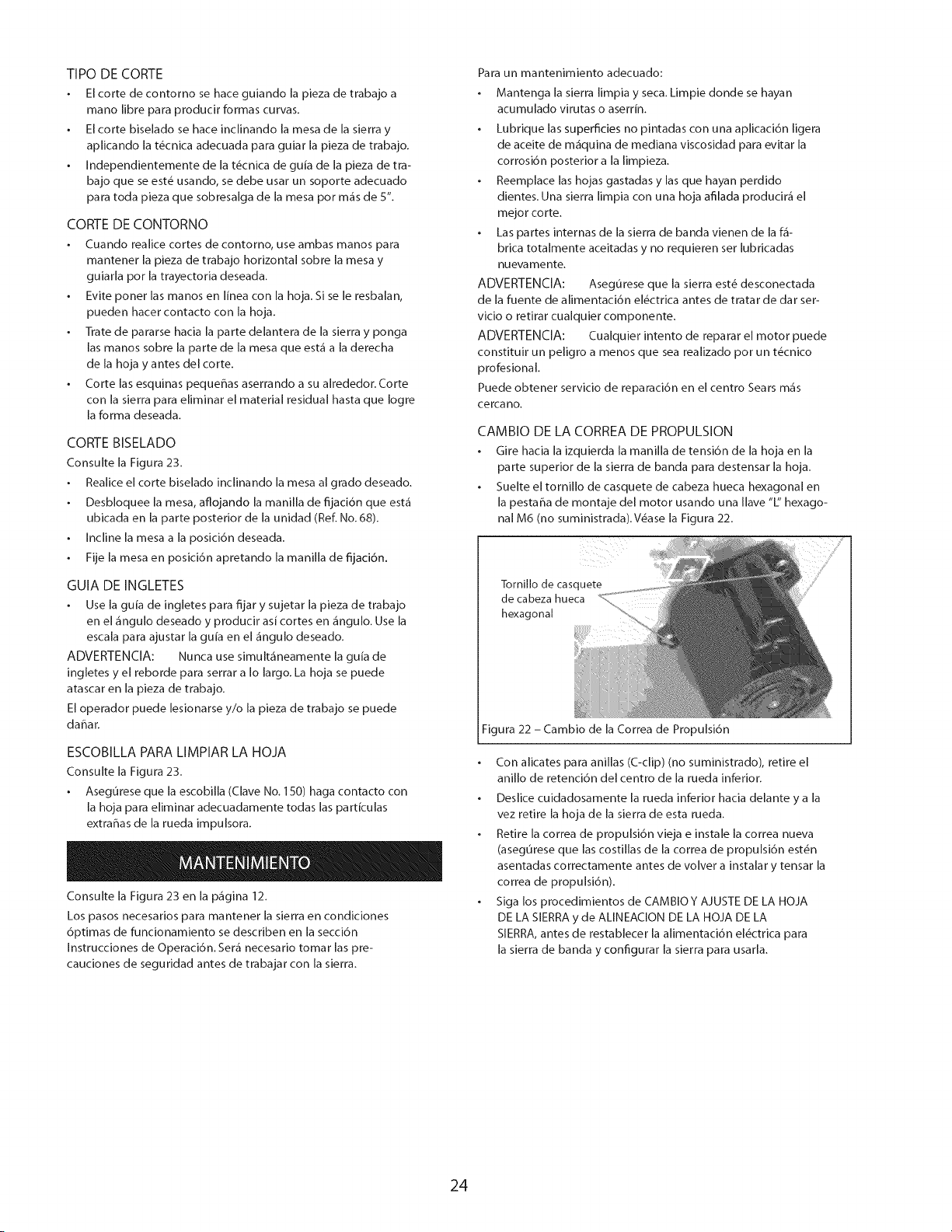 TIPO DE CORTE

• El corte de contorno se hace guiando la pieza de trabajo a mano libre para producir formas curvas.

• El corte biselado se hace inclinando la mesa de la sierra y aplicando la técnica adecuada para guiar la pieza de trabajo.

• Independientemente de la técnica de guía de la pieza de trabajo que se esté usando, se debe usar un soporte adecuado para toda pieza que sobresalga de la mesa por más de 5".

CORTE DE CONTORNO

• Cuando realice cortes de contorno, use ambas manos para mantener la pieza de trabajo horizontal sobre la mesa y guiarla por la trayectoria deseada.

• Evite poner las manos en línea con la hoja. Si se le resbalan, pueden hacer contacto con la hoja.

• Trate de pararse hacia la parte delantera de la sierra y ponga las manos sobre la parte de la mesa que está a la derecha de la hoja y antes del corte.

• Corte las esquinas pequeñas aserrando a su alrededor. Corte con la sierra para eliminar el material residual hasta que logre la forma deseada.

CORTE BISELADO

Consulte la Figura 23.

• Realice el corte biselado inclinando la mesa al grado deseado.

• Desbloquee la mesa, aflojando la manilla de fijación que está ubicada en la parte posterior de la unidad (Ref. No. 68).

• Incline la mesa a la posición deseada.

• Fije la mesa en posición apretando la manilla de fijación.

GUIA DE INGLETES

• Use la guía de ingletes para fijar y sujetar la pieza de trabajo en el ángulo deseado y producir así cortes en ángulo. Use la escala para ajustar la guía en el ángulo deseado.

ADVERTENCIA: Nunca use simultáneamente la guía de ingletes y el reborde para serrar a lo largo. La hoja se puede atascar en la pieza de trabajo.

El operador puede lesionarse y/o la pieza de trabajo se puede dañar.

ESCOBILLA PARA LIMPIAR LA HOJA

Consulte la Figura 23.

• Asegúrese que la escobilla (Clave No. 150) haga contacto con la hoja para eliminar adecuadamente todas las partículas extrañas de la rueda impulsora.

MANTENIMIENTO

Consulte la Figura 23 en la página 12.

Los pasos necesarios para mantener la sierra en condiciones óptimas de funcionamiento se describen en la sección Instrucciones de Operación. Será necesario tomar las precauciones de seguridad antes de trabajar con la sierra.

Para un mantenimiento adecuado:

• Mantenga la sierra limpia y seca. Limpie donde se hayan acumulado virutas o aserrín.

• Lubrique las superficies no pintadas con una aplicación ligera de aceite de máquina de mediana viscosidad para evitar la corrosión posterior a la limpieza.

• Reemplace las hojas gastadas y las que hayan perdido dientes. Una sierra limpia con una hoja afilada producirá el mejor corte.

• Las partes internas de la sierra de banda vienen de la fábrica totalmente aceitadas y no requieren ser lubricadas nuevamente.

ADVERTENCIA: Asegúrese que la sierra esté desconectada de la fuente de alimentación eléctrica antes de tratar de dar servicio o retirar cualquier componente.

ADVERTENCIA: Cualquier intento de reparar el motor puede constituir un peligro a menos que sea realizado por un técnico profesional.

Puede obtener servicio de reparación en el centro Sears más cercano.

CAMBIO DE LA CORREA DE PROPULSION

• Gire hacia la izquierda la manilla de tensión de la hoja en la parte superior de la sierra de banda para destensar la hoja.

• Suelte el tornillo de casquete de cabeza hueca hexagonal en la pestaña de montaje del motor usando una llave "L" hexagonal M6 (no suministrada). Véase la Figura 22.

Tornillo de casquete
de cabeza hueca
hexagonal

Figura 22 – Cambio de la Correa de Propulsión

• Con alicates para anillas (C-clip) (no suministrado), retire el anillo de retención del centro de la rueda inferior.

• Deslice cuidadosamente la rueda inferior hacia delante y a la vez retire la hoja de la sierra de esta rueda.

• Retire la correa de propulsión vieja e instale la correa nueva (asegúrese que las costillas de la correa de propulsión estén asentadas correctamente antes de volver a instalar y tensar la correa de propulsión).

• Siga los procedimientos de CAMBIO Y AJUSTE DE LA HOJA DE LA SIERRA y de ALINEACION DE LA HOJA DE LA SIERRA, antes de restablecer la alimentación eléctrica para la sierra de banda y configurar la sierra para usarla.

24